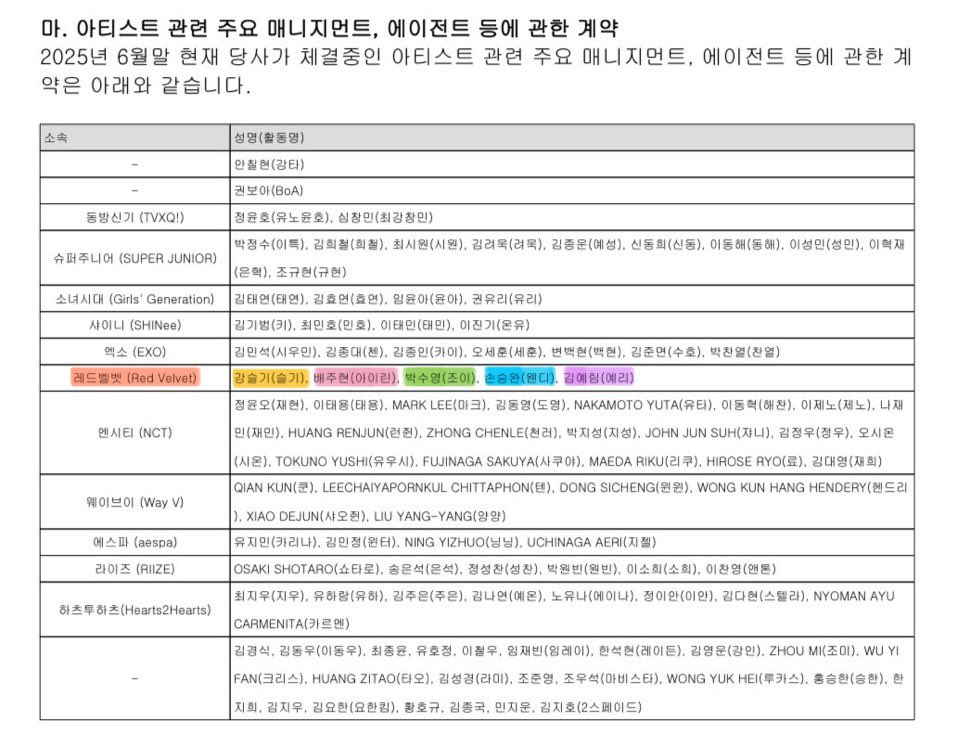 마. 아티스트 관련 주요 매니지먼트, 에이전트 등에 관한 계약

2025년 6월말 현재 당사가 체결중인 아티스트 관련 주요 매니지먼트, 에이전트 등에 관한 계약은 아래와 같습니다.

| 소속 | 성명(활동명) |
|---|---|
| - | 안칠현(강타) |
| - | 권보아(BoA) |
| 동방신기 (TVXQ!) | 정윤호(유노윤호), 심창민(최강창민) |
| 슈퍼주니어 (SUPER JUNIOR) | 박정수(이특), 김희철(희철), 최시원(시원), 김려욱(려욱), 김종운(예성), 신동희(신동), 이동해(동해), 이성민(성민), 이혁재(은혁), 조규현(규현) |
| 소녀시대 (Girls' Generation) | 김태연(태연), 김효연(효연), 임윤아(윤아), 권유리(유리) |
| 샤이니 (SHINee) | 김기범(키), 최민호(민호), 이태민(태민), 이진기(온유) |
| 엑소 (EXO) | 김민석(시우민), 김종대(첸), 김종인(카이), 오세훈(세훈), 변백현(백현), 김준면(수호), 박찬열(찬열) |
| 레드벨벳 (Red Velvet) | 강슬기(슬기), 배주현(아이린), 박수영(조이), 손승완(웬디), 김예림(예리) |
| 엔시티 (NCT) | 정윤오(재현), 이태용(태용), MARK LEE(마크), 김동영(도영), NAKAMOTO YUTA(유타), 이동혁(해찬), 이제노(제노), 나재민(재민), HUANG RENJUN(런쥔), ZHONG CHENLE(천러), 박지성(지성), JOHN JUN SUH(쟈니), 김정우(정우), 오시온(시온), TOKUNO YUSHI(유우시), FUJINAGA SAKUYA(사쿠야), MAEDA RIKU(리쿠), HIROSE RYO(료), 김대영(재희) |
| 웨이브이 (Way V) | QIAN KUN(쿤), LEECHAIYAPORNKUL CHITTAPHON(텐), DONG SICHENG(윈윈), WONG KUN HANG HENDERY(헨드리), XIAO DEJUN(샤오쥔), LIU YANG-YANG(양양) |
| 에스파 (aespa) | 유지민(카리나), 김민정(윈터), NING YIZHUO(닝닝), UCHINAGA AERI(지젤) |
| 라이즈 (RIIZE) | OSAKI SHOTARO(쇼타로), 송은석(은석), 정성찬(성찬), 박원빈(원빈), 이소희(소희), 이찬영(앤톤) |
| 하츠투하츠(Hearts2Hearts) | 최지우(지우), 유하람(유하), 김주은(주은), 김나연(예온), 노유나(에이나), 정이안(이안), 김다현(스텔라), NYOMAN AYU CARMENITA(카르멘) |
| - | 김경식, 김동우(이동우), 최종윤, 유호정, 이철우, 임재빈(임레이), 한석현(레이든), 김영운(강인), ZHOU MI(조미), WU YI FAN(크리스), HUANG ZITAO(타오), 김성경(라미), 조준영, 조우석(마비스타), WONG YUK HEI(루카스), 홍승한(승한), 한지희, 김지우, 김요한(요한킴), 황호규, 김종국, 민지운, 김지호(2스페이드) |